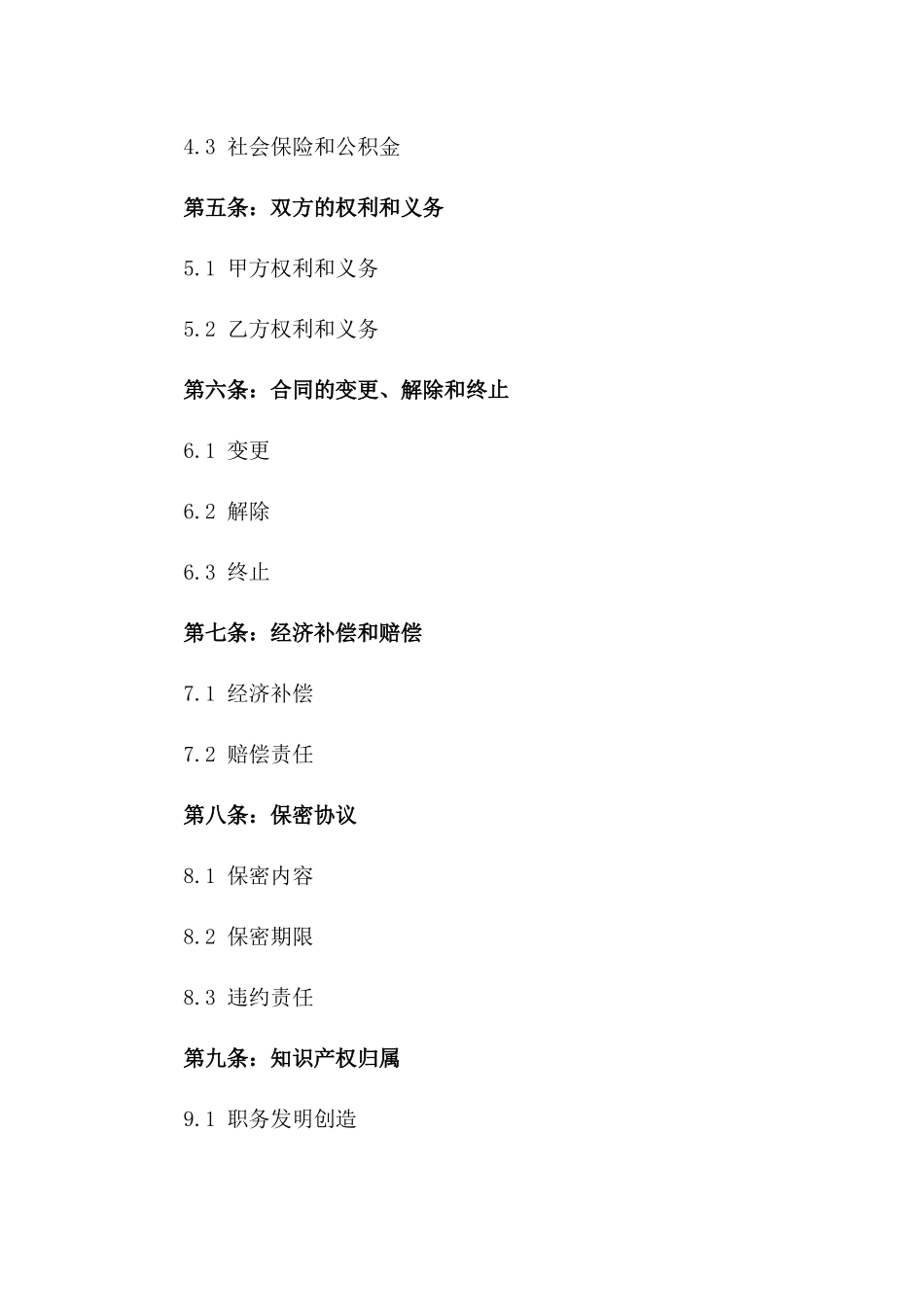 4.3 社会保险和公积金

第五条：双方的权利和义务

5.1 甲方权利和义务

5.2 乙方权利和义务

第六条：合同的变更、解除和终止

6.1 变更

6.2 解除

6.3 终止

第七条：经济补偿和赔偿

7.1 经济补偿

7.2 赔偿责任

第八条：保密协议

8.1 保密内容

8.2 保密期限

8.3 违约责任

第九条：知识产权归属

9.1 职务发明创造